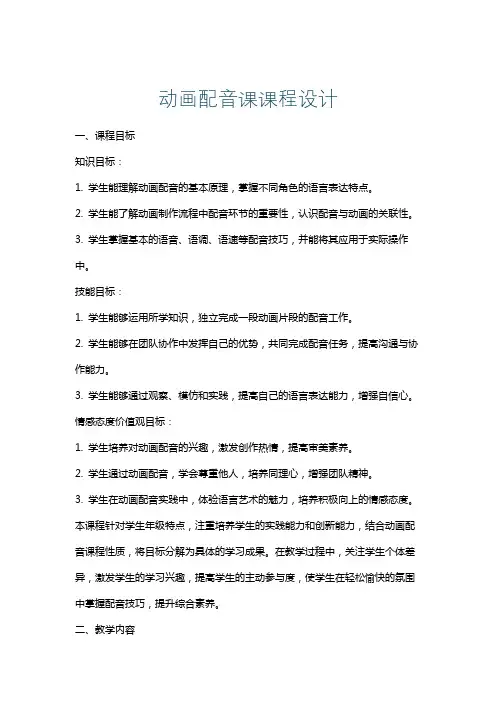 动画配音课课程设计

一、课程目标

知识目标：

1. 学生能理解动画配音的基本原理，掌握不同角色的语言表达特点。

2. 学生能了解动画制作流程中配音环节的重要性，认识配音与动画的关联性。

3. 学生掌握基本的语音、语调、语速等配音技巧，并能将其应用于实际操作中。

技能目标：

1. 学生能够运用所学知识，独立完成一段动画片段的配音工作。

2. 学生能够在团队协作中发挥自己的优势，共同完成配音任务，提高沟通与协作能力。

3. 学生能够通过观察、模仿和实践，提高自己的语言表达能力，增强自信心。

情感态度价值观目标：

1. 学生培养对动画配音的兴趣，激发创作热情，提高审美素养。

2. 学生通过动画配音，学会尊重他人，培养同理心，增强团队精神。

3. 学生在动画配音实践中，体验语言艺术的魅力，培养积极向上的情感态度。

本课程针对学生年级特点，注重培养学生的实践能力和创新能力，结合动画配音课程性质，将目标分解为具体的学习成果。在教学过程中，关注学生个体差异，激发学生的学习兴趣，提高学生的主动参与度，使学生在轻松愉快的氛围中掌握配音技巧，提升综合素养。

二、教学内容